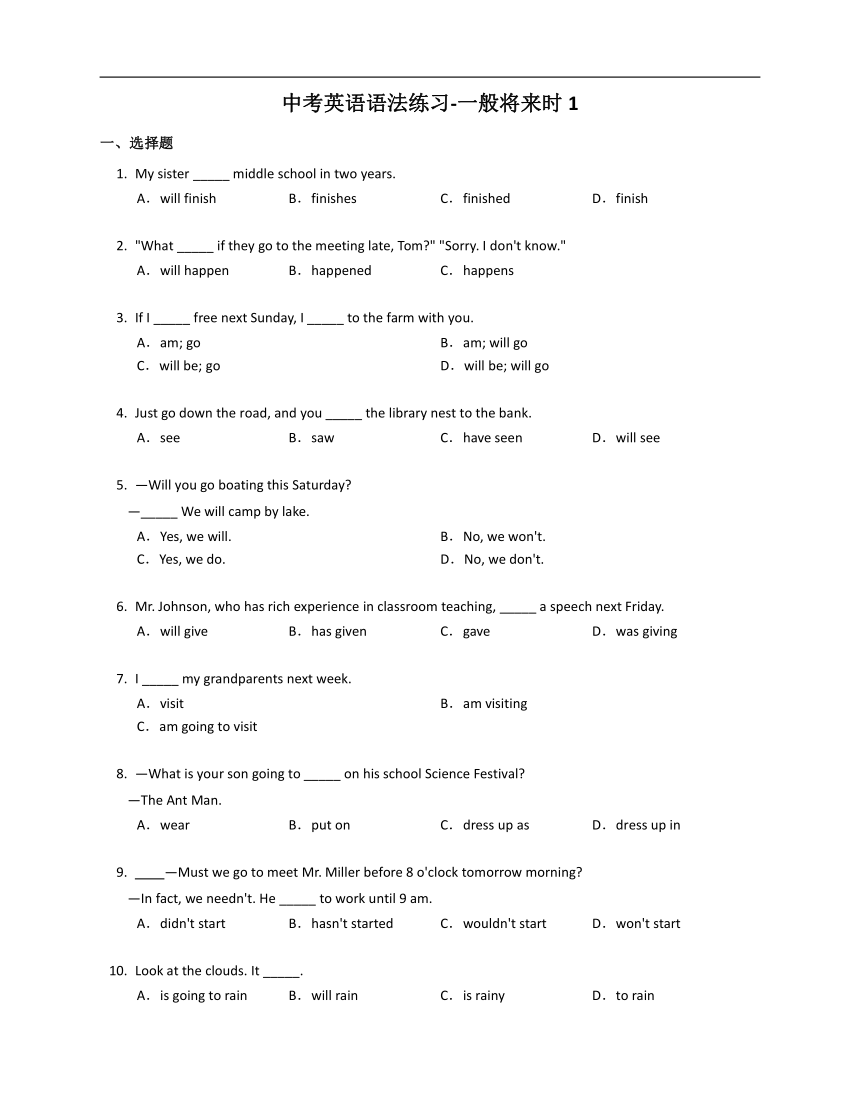 中考英语语法练习-一般将来时 1

一、选择题

1. My sister _____ middle school in two years.
A. will finish B. finishes C. finished D. finish

2. "What _____ if they go to the meeting late, Tom?" "Sorry. I don't know."
A. will happen B. happened C. happens

3. If I _____ free next Sunday, I _____ to the farm with you.
A. am; go B. am; will go
C. will be; go D. will be; will go

4. Just go down the road, and you _____ the library nest to the bank.
A. see B. saw C. have seen D. will see

5. —Will you go boating this Saturday?
—_____ We will camp by lake.
A. Yes, we will. B. No, we won't.
C. Yes, we do. D. No, we don't.

6. Mr. Johnson, who has rich experience in classroom teaching, _____ a speech next Friday.
A. will give B. has given C. gave D. was giving

7. I _____ my grandparents next week.
A. visit B. am visiting
C. am going to visit

8. —What is your son going to _____ on his school Science Festival?
—The Ant Man.
A. wear B. put on C. dress up as D. dress up in

9. ____—Must we go to meet Mr. Miller before 8 o'clock tomorrow morning?
—In fact, we needn't. He _____ to work until 9 am.
A. didn't start B. hasn't started C. wouldn't start D. won't start

10. Look at the clouds. It _____.
A. is going to rain B. will rain C. is rainy D. to rain